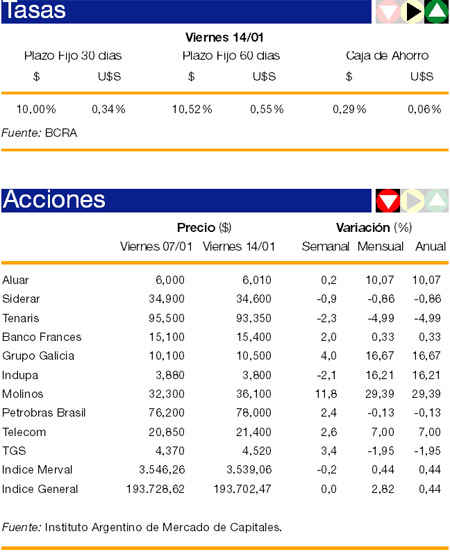 Tasas

Viernes 14/01

| Plazo Fijo 30 días | | Plazo Fijo 60 días | | Caja de Ahorro | |
|---|---|---|---|---|---|
| $ | U$S | $ | U$S | $ | U$S |
| 10,00% | 0,34% | 10,52% | 0,55% | 0,29% | 0,06% |

Fuente: BCRA

Acciones

| | Precio ($) | | Variación (%) | | |
|---|---|---|---|---|---|
| | Viernes 07/01 | Viernes 14/01 | Semanal | Mensual | Anual |
| Aluar | 6,000 | 6,010 | 0,2 | 10,07 | 10,07 |
| Siderar | 34,900 | 34,600 | -0,9 | -0,86 | -0,86 |
| Tenaris | 95,500 | 93,350 | -2,3 | -4,99 | -4,99 |
| Banco Frances | 15,100 | 15,400 | 2,0 | 0,33 | 0,33 |
| Grupo Galicia | 10,100 | 10,500 | 4,0 | 16,67 | 16,67 |
| Indupa | 3,880 | 3,800 | -2,1 | 16,21 | 16,21 |
| Molinos | 32,300 | 36,100 | 11,8 | 29,39 | 29,39 |
| Petrobras Brasil | 76,200 | 78,000 | 2,4 | -0,13 | -0,13 |
| Telecom | 20,850 | 21,400 | 2,6 | 7,00 | 7,00 |
| TGS | 4,370 | 4,520 | 3,4 | -1,95 | -1,95 |
| Indice Merval | 3.546,26 | 3.539,06 | -0,2 | 0,44 | 0,44 |
| Indice General | 193.728,62 | 193.702,47 | 0,0 | 2,82 | 0,44 |

Fuente: Instituto Argentino de Mercado de Capitales.